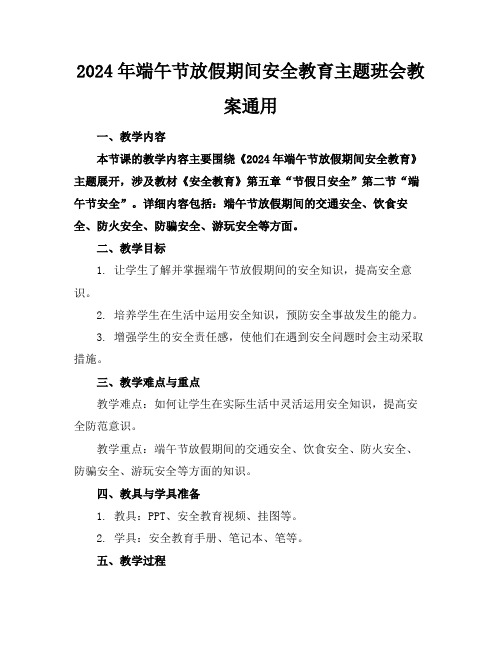 2024年端午节放假期间安全教育主题班会教案通用

一、教学内容

本节课的教学内容主要围绕《2024年端午节放假期间安全教育》主题展开，涉及教材《安全教育》第五章“节假日安全”第二节“端午节安全”。详细内容包括：端午节放假期间的交通安全、饮食安全、防火安全、防骗安全、游玩安全等方面。

二、教学目标

1. 让学生了解并掌握端午节放假期间的安全知识，提高安全意识。

2. 培养学生在生活中运用安全知识，预防安全事故发生的能力。

3. 增强学生的安全责任感，使他们在遇到安全问题时会主动采取措施。

三、教学难点与重点

教学难点：如何让学生在实际生活中灵活运用安全知识，提高安全防范意识。

教学重点：端午节放假期间的交通安全、饮食安全、防火安全、防骗安全、游玩安全等方面的知识。

四、教具与学具准备

1. 教具：PPT、安全教育视频、挂图等。

2. 学具：安全教育手册、笔记本、笔等。

五、教学过程